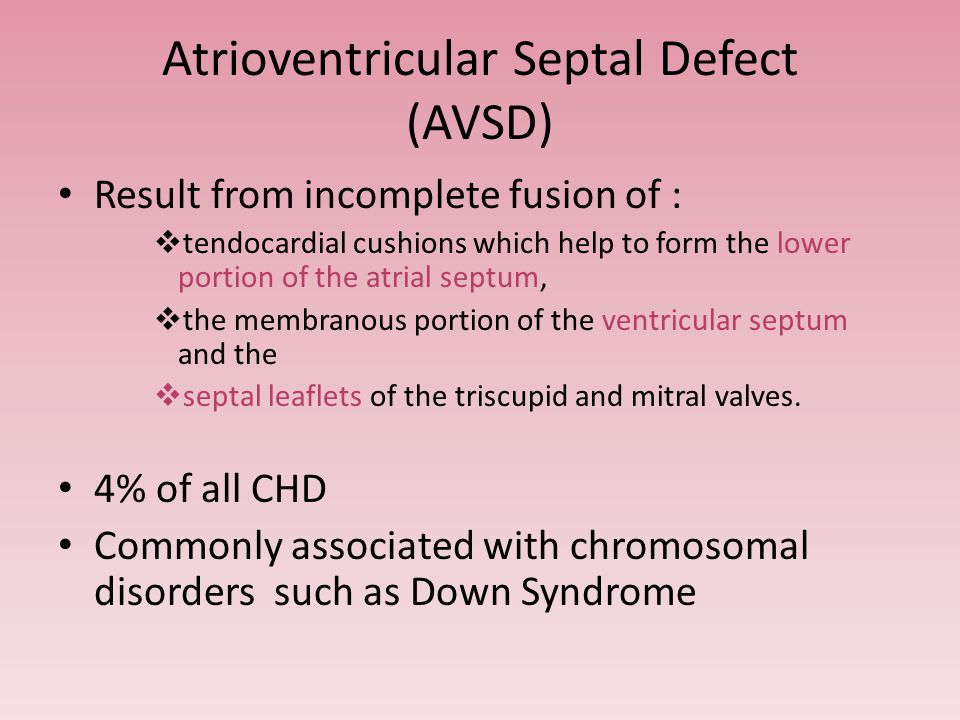 Atrioventricular Septal Defect (AVSD)

• Result from incomplete fusion of :

❖tendocardial cushions which help to form the lower portion of the atrial septum,

❖the membranous portion of the ventricular septum and the

❖septal leaflets of the triscupid and mitral valves.

• 4% of all CHD

• Commonly associated with chromosomal disorders such as Down Syndrome